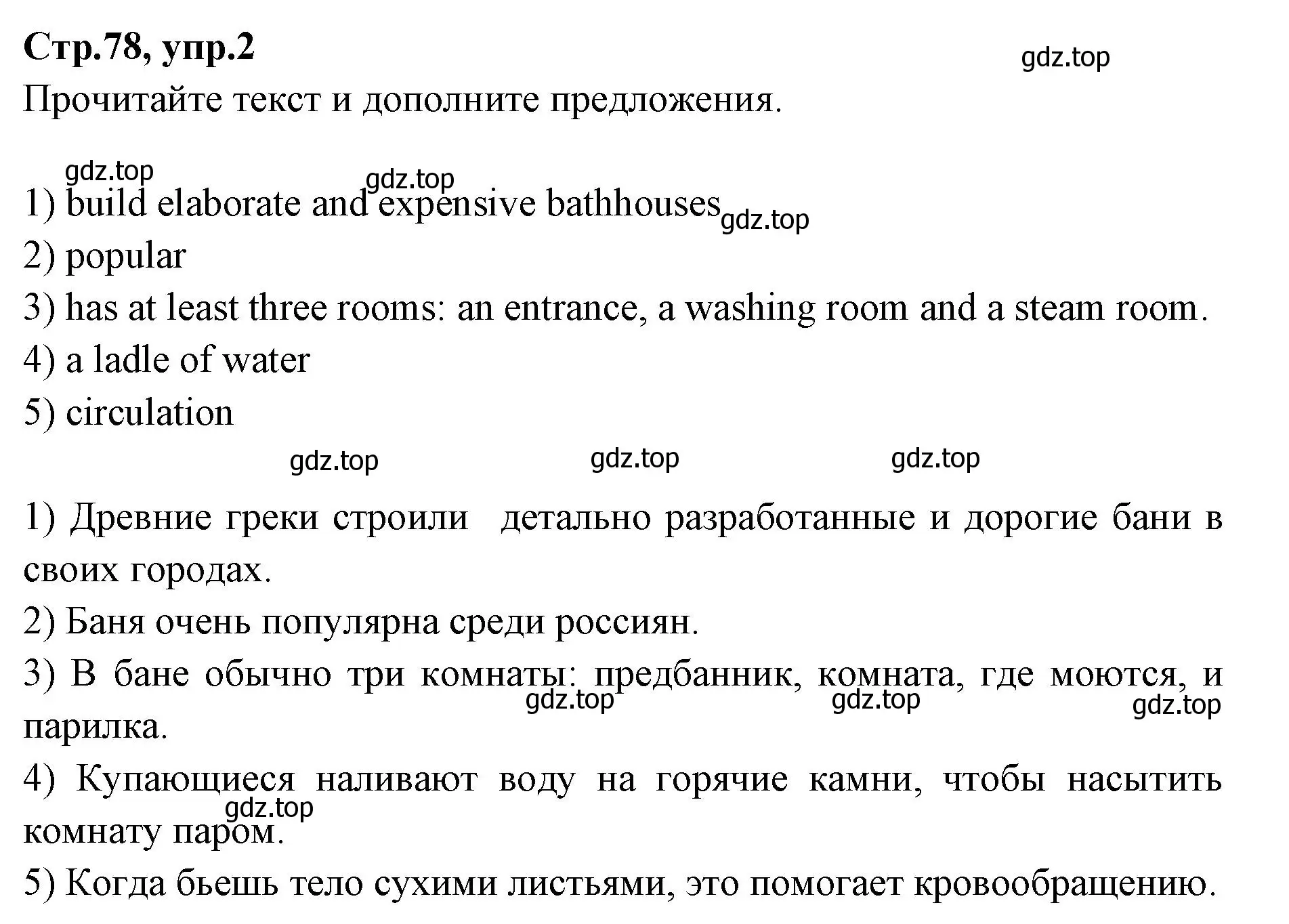 Стр.78, упр.2

gdz.top

Прочитайте текст и дополните предложения.

gdz.top

gdz.top

1) build elaborate and expensive bathhouses

gdz.top

2) popular
3) has at least three rooms: an entrance, a washing room and a steam room.
4) a ladle of water
5) circulation

gdz.top gdz.top gdz.top

1) Древние греки строили детально разработанные и дорогие бани в своих городах.
2) Баня очень популярна среди россиян.
3) В бане обычно три комнаты: предбанник, комната, где моются, и парилка.

gdz.top gdz.top gdz.top

4) Купающиеся наливают воду на горячие камни, чтобы насытить комнату паром.

gdz.top

5) Когда бьешь тело сухими листьями, это помогает кровообращению.